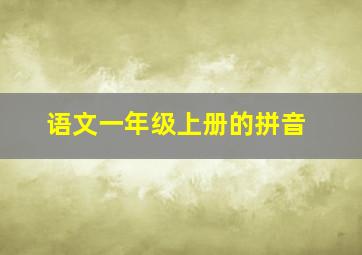 语文一年级上册的拼音